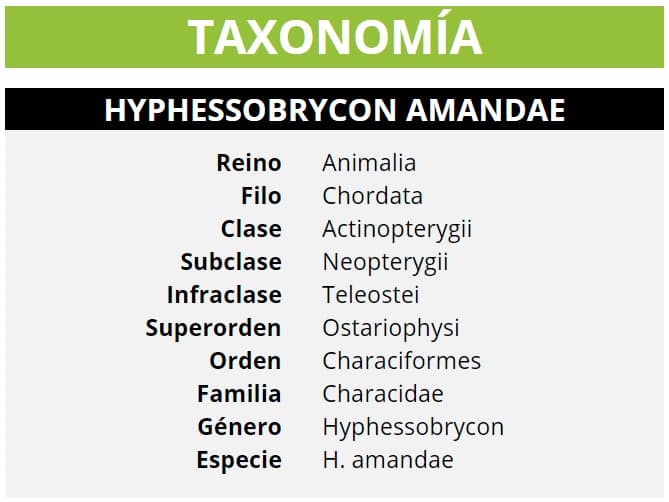 TAXONOMÍA

HYPHESSOBRYCON AMANDAE

Reino Animalia
Filo Chordata
Clase Actinopterygii
Subclase Neopterygii
Infraclase Teleostei
Superorden Ostariophysi
Orden Characiformes
Familia Characidae
Género Hyphessobrycon
Especie H. amandae